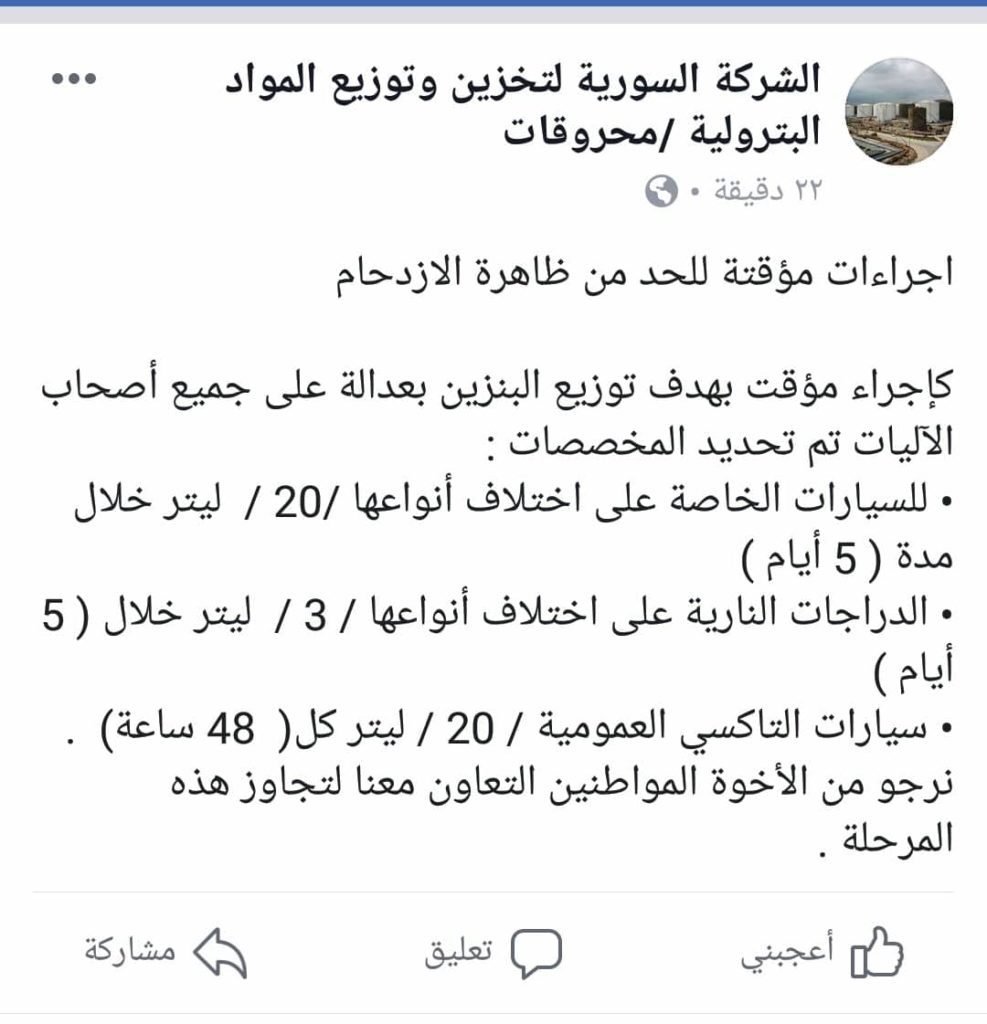 الشركة السورية لتخزين وتوزيع المواد البترولية /محروقات
٢٢ دقيقة •

اجراءات مؤقتة للحد من ظاهرة الازدحام

كإجراء مؤقت بهدف توزيع البنزين بعدالة على جميع أصحاب الآليات تم تحديد المخصصات :
• للسيارات الخاصة على اختلاف أنواعها /20 / ليتر خلال مدة ( 5 أيام )
• الدراجات النارية على اختلاف أنواعها / 3 / ليتر خلال ( 5 أيام )
• سيارات التاكسي العمومية / 20 / ليتر كل( 48 ساعة) .
نرجو من الأخوة المواطنين التعاون معنا لتجاوز هذه المرحلة .

أعجبني تعليق مشاركة